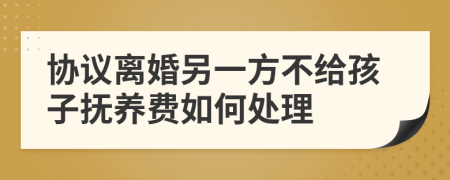 协议离婚另一方不给孩子抚养费如何处理